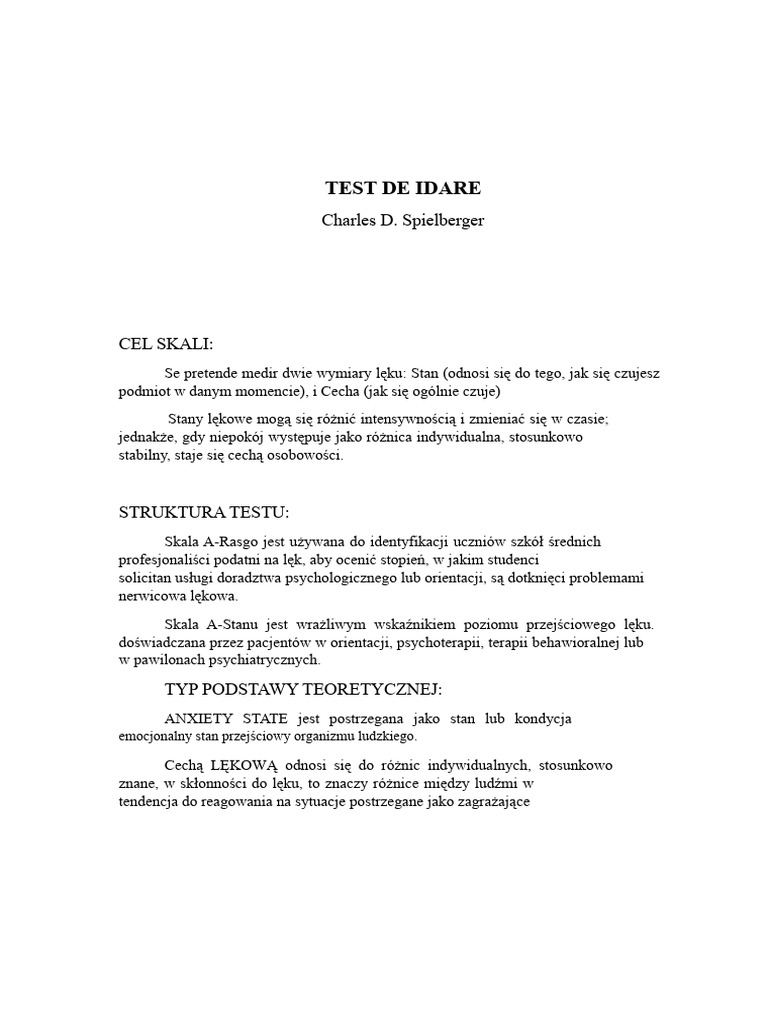 TEST DE IDARE

Charles D. Spielberger

CEL SKALI:

Se pretende medir dwie wymiary lęku: Stan (odnosi się do tego, jak się czujesz podmiot w danym momencie), i Cecha (jak się ogólnie czuje)

Stany lękowe mogą się różnić intensywnością i zmieniać się w czasie; jednakże, gdy niepokój występuje jako różnica indywidualna, stosunkowo stabilny, staje się cechą osobowości.

STRUKTURA TESTU:

Skala A-Rasgo jest używana do identyfikacji uczniów szkół średnich profesjonaliści podatni na lęk, aby ocenić stopień, w jakim studenci solicitan usługi doradztwa psychologicznego lub orientacji, są dotknięci problemami nerwicowa lękowa.

Skala A-Stanu jest wrażliwym wskaźnikiem poziomu przejściowego lęku. doświadczana przez pacjentów w orientacji, psychoterapii, terapii behawioralnej lub w pawilonach psychiatrycznych.

TYP PODSTAWY TEORETYCZNEJ:

ANXIETY STATE jest postrzegana jako stan lub kondycja emocjonalny stan przejściowy organizmu ludzkiego.

Cechą LĘKOWĄ odnosi się do różnic indywidualnych, stosunkowo znane, w skłonności do lęku, to znaczy różnice między ludźmi w tendencja do reagowania na sytuacje postrzegane jako zagrażające